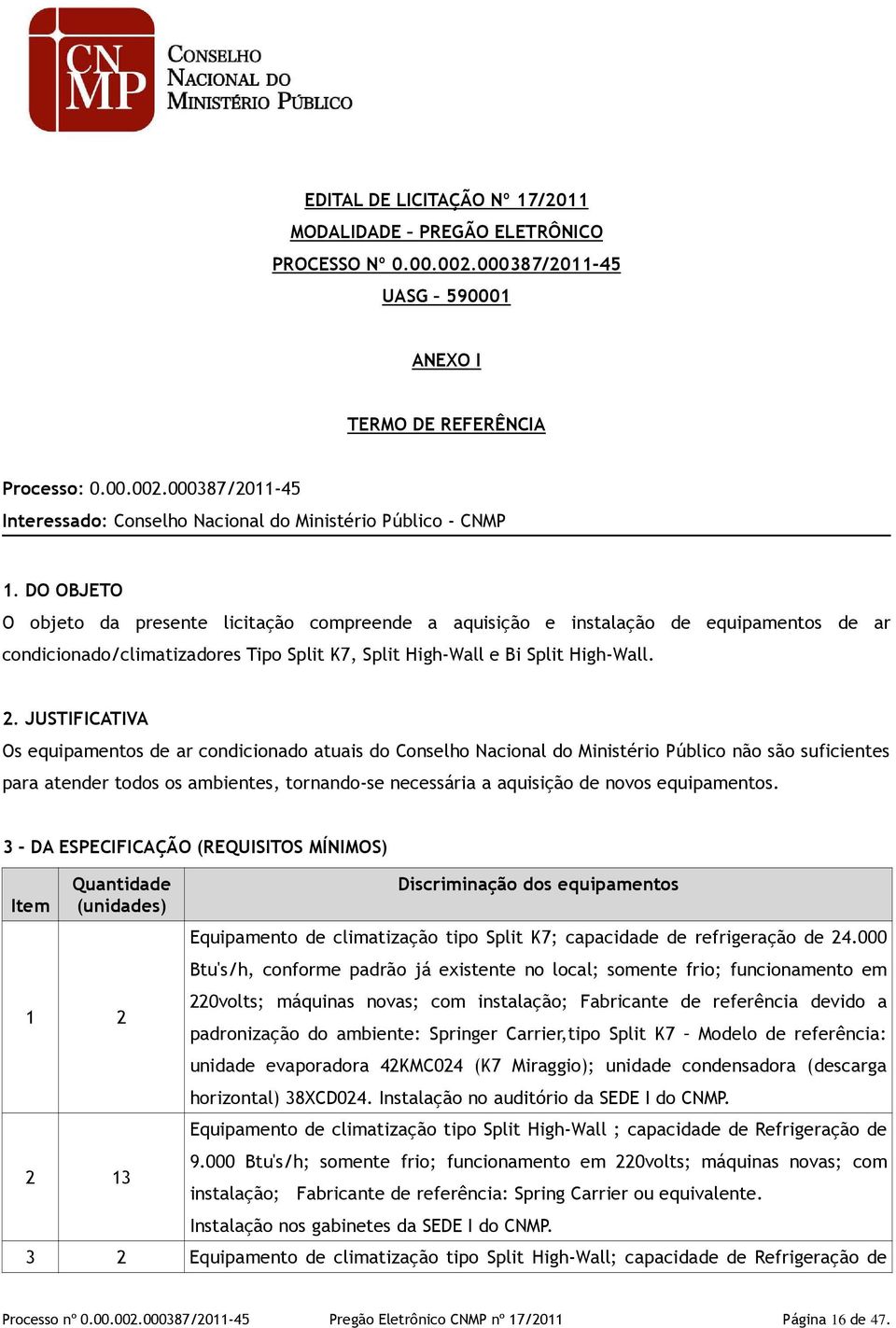 CNMP
CONSELHO NACIONAL DO MINISTÉRIO PÚBLICO

EDITAL DE LICITAÇÃO Nº 17/2011
MODALIDADE – PREGÃO ELETRÔNICO
PROCESSO Nº 0.00.002.000387/2011-45
UASG – 590001

ANEXO I

TERMO DE REFERÊNCIA

Processo: 0.00.002.000387/2011-45
Interessado: Conselho Nacional do Ministério Público - CNMP

1. DO OBJETO
O objeto da presente licitação compreende a aquisição e instalação de equipamentos de ar condicionado/climatizadores Tipo Split K7, Split High-Wall e Bi Split High-Wall.

2. JUSTIFICATIVA
Os equipamentos de ar condicionado atuais do Conselho Nacional do Ministério Público não são suficientes para atender todos os ambientes, tornando-se necessária a aquisição de novos equipamentos.

3 – DA ESPECIFICAÇÃO (REQUISITOS MÍNIMOS)

| Item | Quantidade (unidades) | Discriminação dos equipamentos |
|---|---|---|
| 1 | 2 | Equipamento de climatização tipo Split K7; capacidade de refrigeração de 24.000 Btu's/h, conforme padrão já existente no local; somente frio; funcionamento em 220volts; máquinas novas; com instalação; Fabricante de referência devido a padronização do ambiente: Springer Carrier,tipo Split K7 – Modelo de referência: unidade evaporadora 42KMC024 (K7 Miraggio); unidade condensadora (descarga horizontal) 38XCD024. Instalação no auditório da SEDE I do CNMP. |
| 2 | 13 | Equipamento de climatização tipo Split High-Wall ; capacidade de Refrigeração de 9.000 Btu's/h; somente frio; funcionamento em 220volts; máquinas novas; com instalação; Fabricante de referência: Spring Carrier ou equivalente. Instalação nos gabinetes da SEDE I do CNMP. |
| 3 | 2 | Equipamento de climatização tipo Split High-Wall; capacidade de Refrigeração de |

Processo nº 0.00.002.000387/2011-45 Pregão Eletrônico CNMP nº 17/2011 Página 16 de 47.